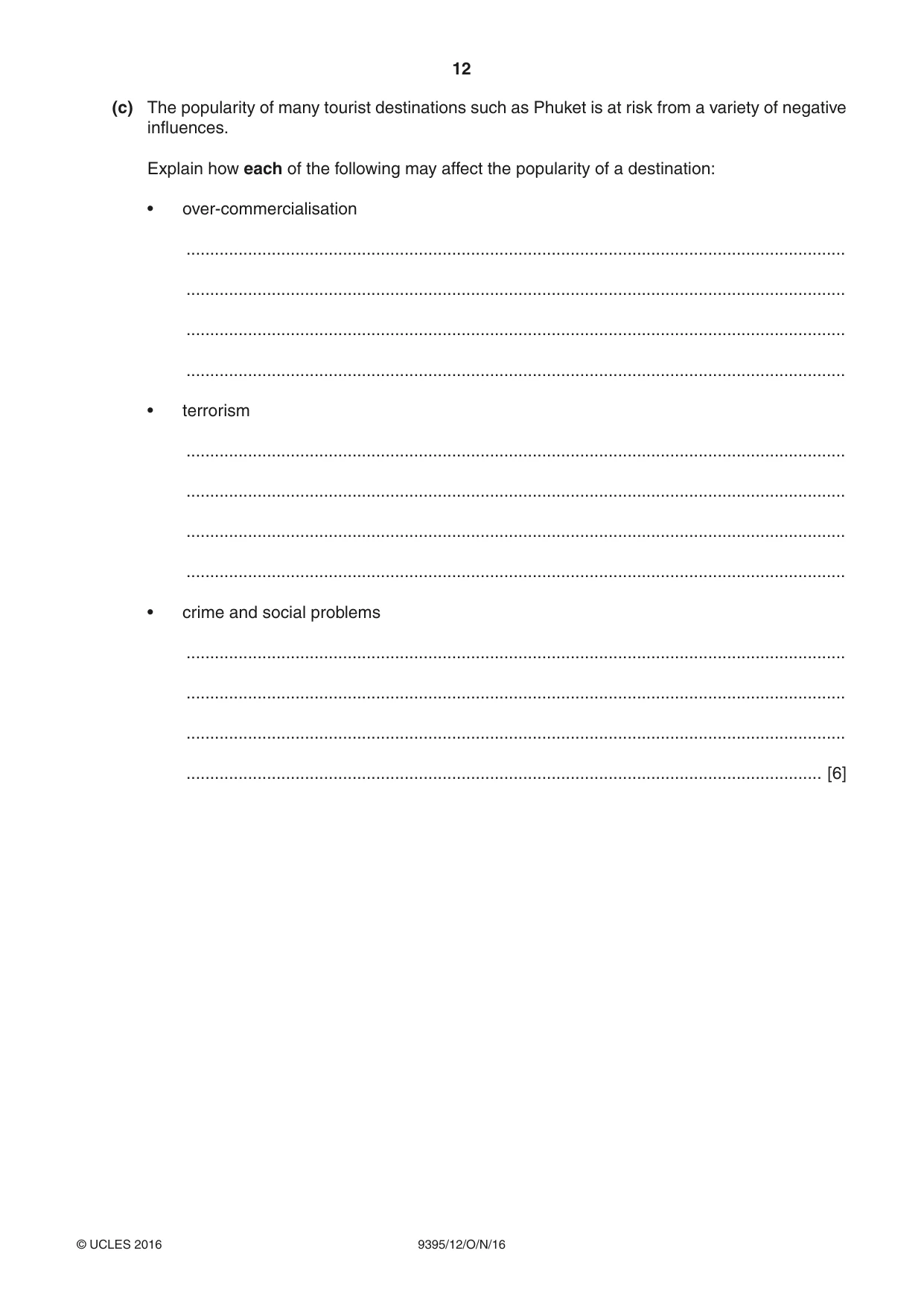 12

(c) The popularity of many tourist destinations such as Phuket is at risk from a variety of negative influences.

Explain how each of the following may affect the popularity of a destination:

• over-commercialisation

____

____

____

____

• terrorism

____

____

____

____

• crime and social problems

____

____

____

____ [6]

© UCLES 2016 9395/12/O/N/16